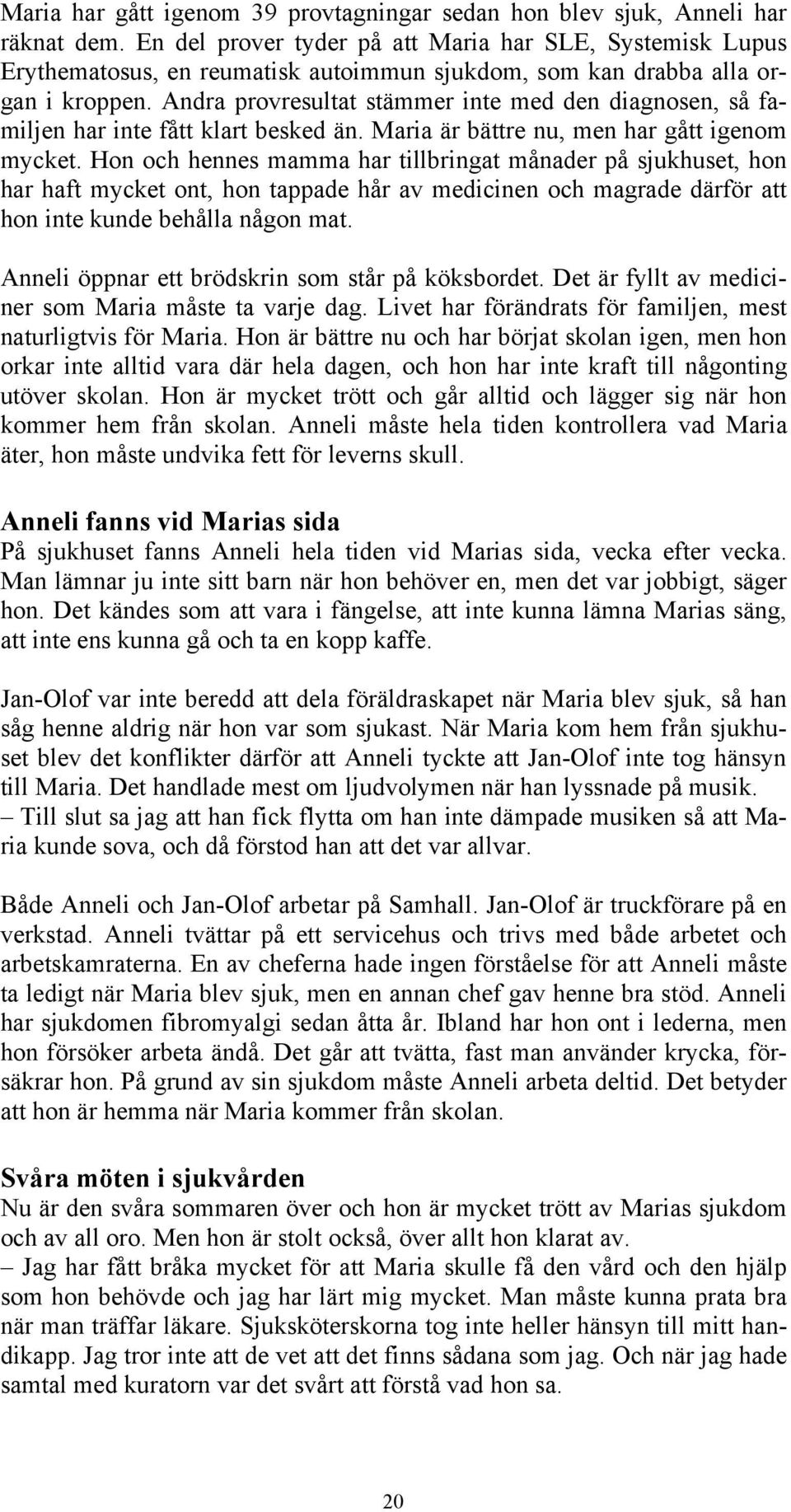 Maria har gått igenom 39 provtagningar sedan hon blev sjuk, Anneli har räknat dem. En del prover tyder på att Maria har SLE, Systemisk Lupus Erythematosus, en reumatisk autoimmun sjukdom, som kan drabba alla organ i kroppen. Andra provresultat stämmer inte med den diagnosen, så familjen har inte fått klart besked än. Maria är bättre nu, men har gått igenom mycket. Hon och hennes mamma har tillbringat månader på sjukhuset, hon har haft mycket ont, hon tappade hår av medicinen och magrade därför att hon inte kunde behålla någon mat.

Anneli öppnar ett brödskrin som står på köksbordet. Det är fyllt av mediciner som Maria måste ta varje dag. Livet har förändrats för familjen, mest naturligtvis för Maria. Hon är bättre nu och har börjat skolan igen, men hon orkar inte alltid vara där hela dagen, och hon har inte kraft till någonting utöver skolan. Hon är mycket trött och går alltid och lägger sig när hon kommer hem från skolan. Anneli måste hela tiden kontrollera vad Maria äter, hon måste undvika fett för leverns skull.

Anneli fanns vid Marias sida
På sjukhuset fanns Anneli hela tiden vid Marias sida, vecka efter vecka. Man lämnar ju inte sitt barn när hon behöver en, men det var jobbigt, säger hon. Det kändes som att vara i fängelse, att inte kunna lämna Marias säng, att inte ens kunna gå och ta en kopp kaffe.

Jan-Olof var inte beredd att dela föräldraskapet när Maria blev sjuk, så han såg henne aldrig när hon var som sjukast. När Maria kom hem från sjukhuset blev det konflikter därför att Anneli tyckte att Jan-Olof inte tog hänsyn till Maria. Det handlade mest om ljudvolymen när han lyssnade på musik.
– Till slut sa jag att han fick flytta om han inte dämpade musiken så att Maria kunde sova, och då förstod han att det var allvar.

Både Anneli och Jan-Olof arbetar på Samhall. Jan-Olof är truckförare på en verkstad. Anneli tvättar på ett servicehus och trivs med både arbetet och arbetskamraterna. En av cheferna hade ingen förståelse för att Anneli måste ta ledigt när Maria blev sjuk, men en annan chef gav henne bra stöd. Anneli har sjukdomen fibromyalgi sedan åtta år. Ibland har hon ont i lederna, men hon försöker arbeta ändå. Det går att tvätta, fast man använder krycka, försäkrar hon. På grund av sin sjukdom måste Anneli arbeta deltid. Det betyder att hon är hemma när Maria kommer från skolan.

Svåra möten i sjukvården
Nu är den svåra sommaren över och hon är mycket trött av Marias sjukdom och av all oro. Men hon är stolt också, över allt hon klarat av.
– Jag har fått bråka mycket för att Maria skulle få den vård och den hjälp som hon behövde och jag har lärt mig mycket. Man måste kunna prata bra när man träffar läkare. Sjuksköterskorna tog inte heller hänsyn till mitt handikapp. Jag tror inte att de vet att det finns sådana som jag. Och när jag hade samtal med kuratorn var det svårt att förstå vad hon sa.

20